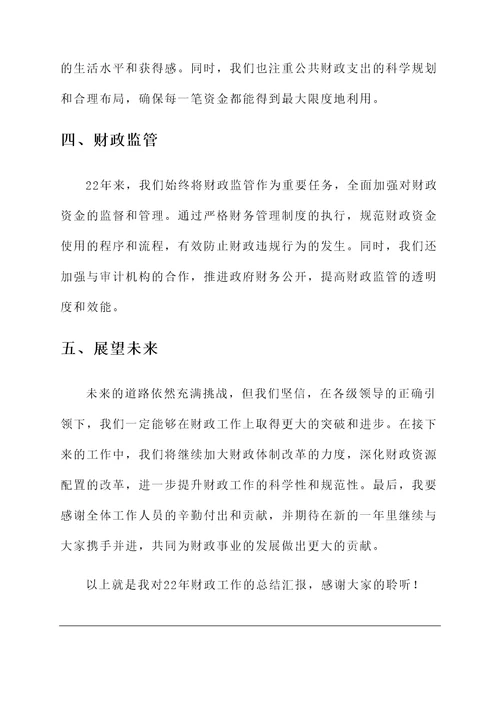 的生活水平和获得感。同时，我们也注重公共财政支出的科学规划和合理布局，确保每一笔资金都能得到最大限度地利用。

四、财政监管

22年来，我们始终将财政监管作为重要任务，全面加强对财政资金的监督和管理。通过严格财务管理制度的执行，规范财政资金使用的程序和流程，有效防止财政违规行为的发生。同时，我们还加强与审计机构的合作，推进政府财务公开，提高财政监管的透明度和效能。

五、展望未来

未来的道路依然充满挑战，但我们坚信，在各级领导的正确引领下，我们一定能够在财政工作上取得更大的突破和进步。在接下来的工作中，我们将继续加大财政体制改革的力度，深化财政资源配置的改革，进一步提升财政工作的科学性和规范性。最后，我要感谢全体工作人员的辛勤付出和贡献，并期待在新的一年里继续与大家携手并进，共同为财政事业的发展做出更大的贡献。

以上就是我对22年财政工作的总结汇报，感谢大家的聆听！